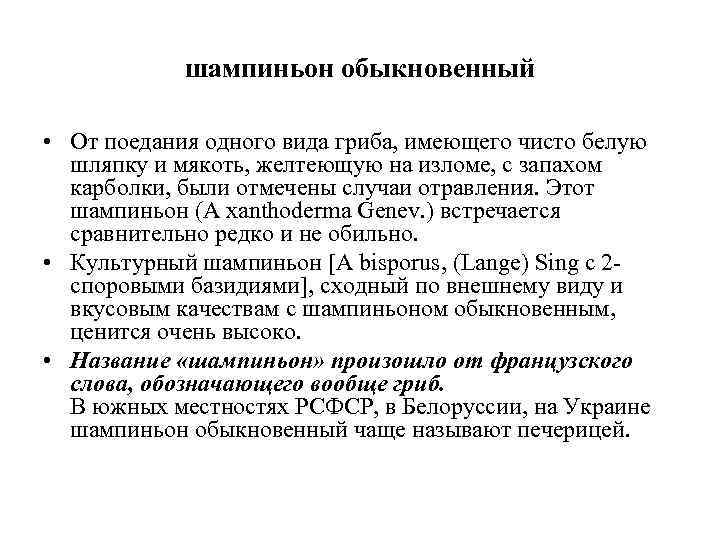 шампиньон обыкновенный

• От поедания одного вида гриба, имеющего чисто белую шляпку и мякоть, желтеющую на изломе, с запахом карболки, были отмечены случаи отравления. Этот шампиньон (A xanthoderma Genev.) встречается сравнительно редко и не обильно.

• Культурный шампиньон [A bisporus, (Lange) Sing с 2-споровыми базидиями], сходный по внешнему виду и вкусовым качествам с шампиньоном обыкновенным, ценится очень высоко.

• Название «шампиньон» произошло от французского слова, обозначающего вообще гриб.
В южных местностях РСФСР, в Белоруссии, на Украине шампиньон обыкновенный чаще называют печерицей.